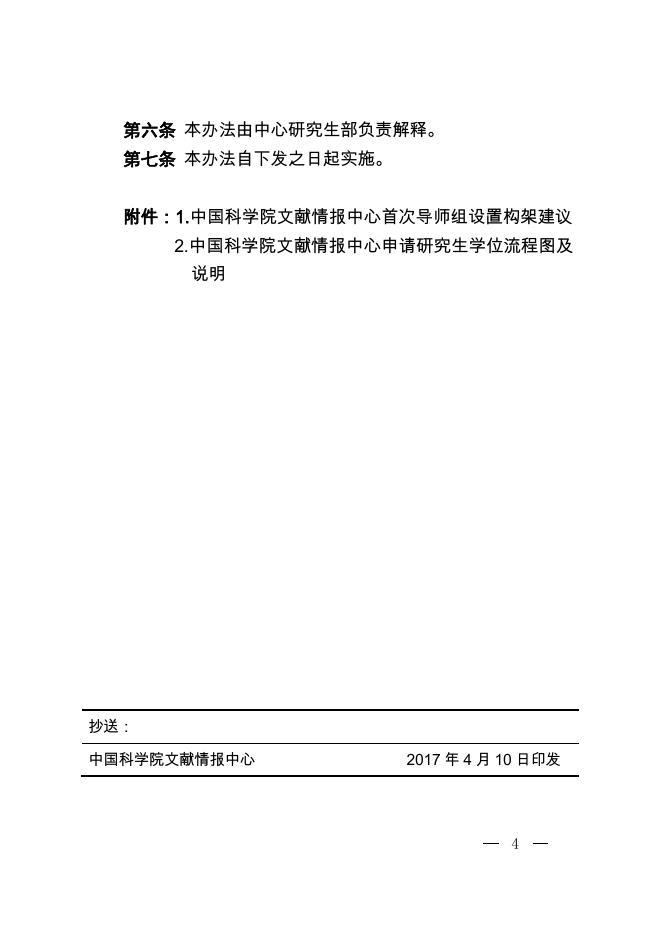 第六条 本办法由中心研究生部负责解释。

第七条 本办法自下发之日起实施。

附件：1.中国科学院文献情报中心首次导师组设置构架建议

2.中国科学院文献情报中心申请研究生学位流程图及说明

抄送：

中国科学院文献情报中心 2017 年 4 月 10 日印发

— 4 —